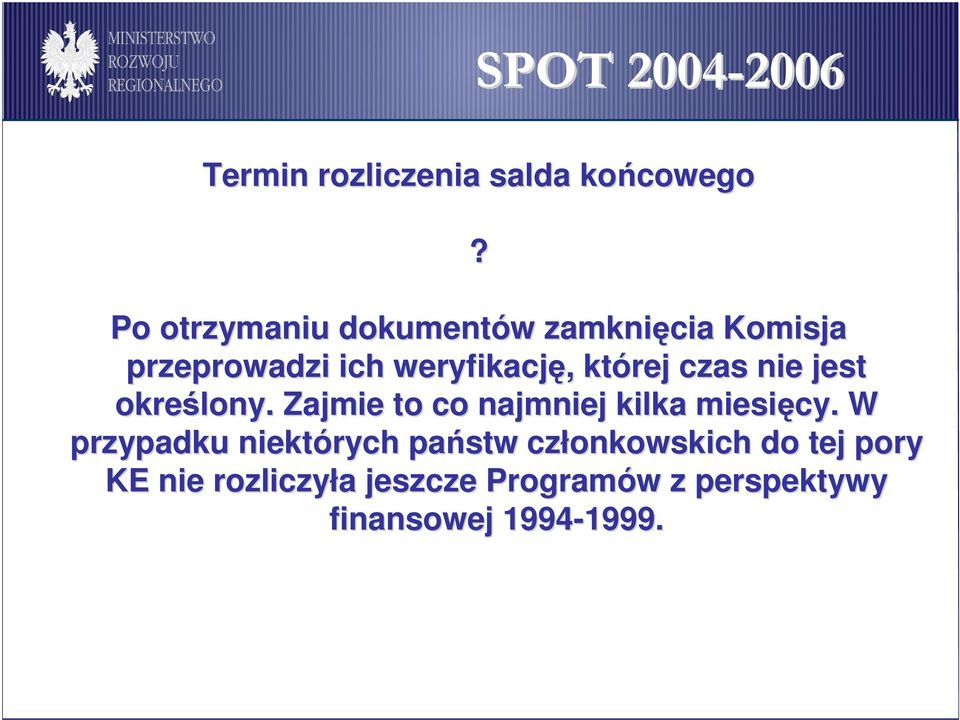 MINISTERSTWO ROZWOJU REGIONALNEGO

SPOT 2004-2006

Termin rozliczenia salda końcowego

?

Po otrzymaniu dokumentów zamknięcia Komisja przeprowadzi ich weryfikację, której czas nie jest określony. Zajmie to co najmniej kilka miesięcy. W przypadku niektórych państw członkowskich do tej pory KE nie rozliczyła jeszcze Programów z perspektywy finansowej 1994-1999.